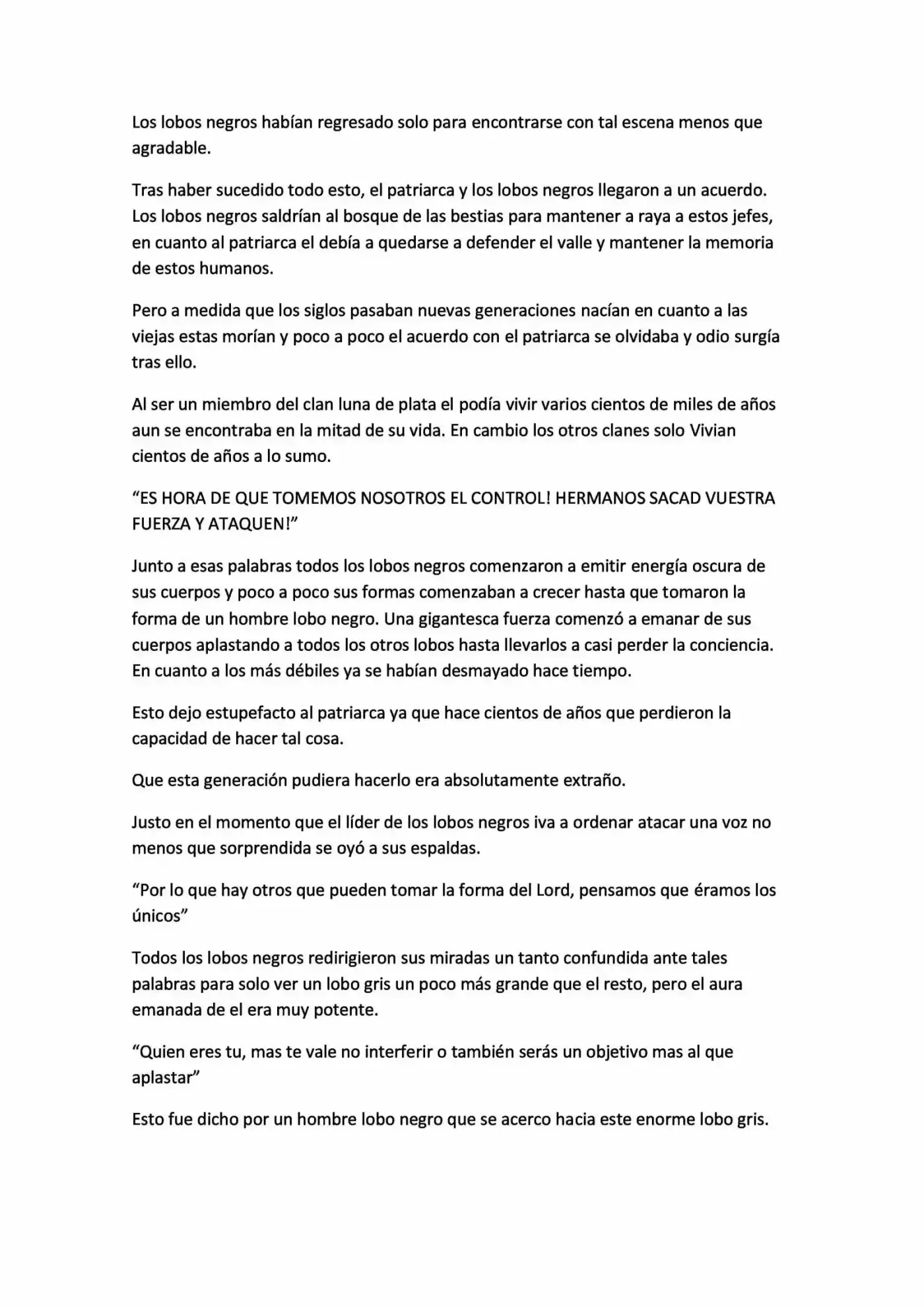 Los lobos negros habían regresado solo para encontrarse con tal escena menos que agradable.

Tras haber sucedido todo esto, el patriarca y los lobos negros llegaron a un acuerdo. Los lobos negros saldrían al bosque de las bestias para mantener a raya a estos jefes, en cuanto al patriarca el debía a quedarse a defender el valle y mantener la memoria de estos humanos.

Pero a medida que los siglos pasaban nuevas generaciones nacían en cuanto a las viejas estas morían y poco a poco el acuerdo con el patriarca se olvidaba y odio surgía tras ello.

Al ser un miembro del clan luna de plata el podía vivir varios cientos de miles de años aun se encontraba en la mitad de su vida. En cambio los otros clanes solo Vivian cientos de años a lo sumo.

"ES HORA DE QUE TOMEMOS NOSOTROS EL CONTROL! HERMANOS SACAD VUESTRA FUERZA Y ATAQUEN!"

Junto a esas palabras todos los lobos negros comenzaron a emitir energía oscura de sus cuerpos y poco a poco sus formas comenzaban a crecer hasta que tomaron la forma de un hombre lobo negro. Una gigantesca fuerza comenzó a emanar de sus cuerpos aplastando a todos los otros lobos hasta llevarlos a casi perder la conciencia. En cuanto a los más débiles ya se habían desmayado hace tiempo.

Esto dejo estupefacto al patriarca ya que hace cientos de años que perdieron la capacidad de hacer tal cosa.

Que esta generación pudiera hacerlo era absolutamente extraño.

Justo en el momento que el líder de los lobos negros iva a ordenar atacar una voz no menos que sorprendida se oyó a sus espaldas.

"Por lo que hay otros que pueden tomar la forma del Lord, pensamos que éramos los únicos"

Todos los lobos negros redirigieron sus miradas un tanto confundida ante tales palabras para solo ver un lobo gris un poco más grande que el resto, pero el aura emanada de el era muy potente.

"Quien eres tu, mas te vale no interferir o también serás un objetivo mas al que aplastar"

Esto fue dicho por un hombre lobo negro que se acerco hacia este enorme lobo gris.